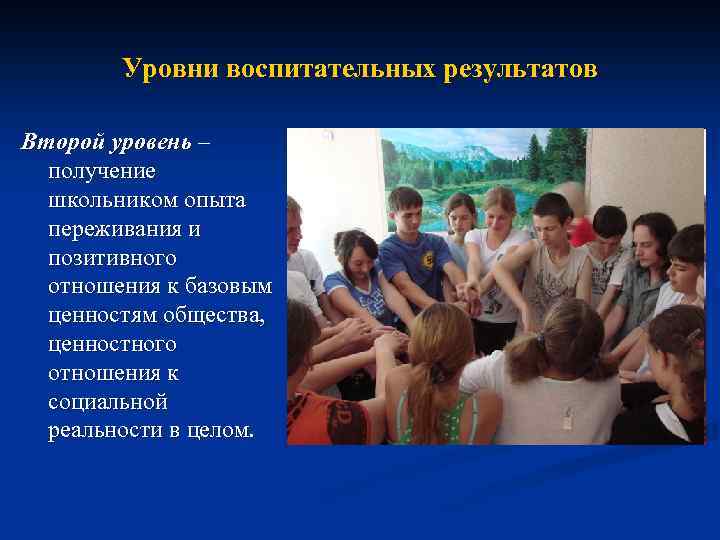 Уровни воспитательных результатов

Второй уровень – получение школьником опыта переживания и позитивного отношения к базовым ценностям общества, ценностного отношения к социальной реальности в целом.